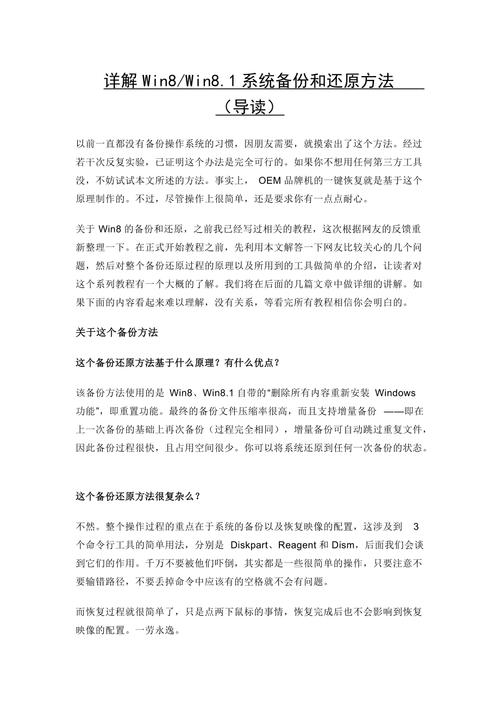 详解Win8/Win8.1系统备份和还原方法（导读）

以前一直都没有备份操作系统的习惯，因朋友需要，就摸索出了这个方法。经过若干次反复实验，已证明这个办法是完全可行的。如果你不想用任何第三方工具没，不妨试试本文所述的方法。事实上， OEM 品牌机的一键恢复就是基于这个原理制作的。不过，尽管操作上很简单，还是要求你有一点点耐心。

关于 Win8 的备份和还原，之前我已经写过相关的教程，这次根据网友的反馈重新整理一下。在正式开始教程之前，先利用本文解答一下网友比较关心的几个问题，然后对整个备份还原过程的原理以及所用到的工具做简单的介绍，让读者对这个系列教程有一个大概的了解。我们将在后面的几篇文章中做详细的讲解。如果下面的内容看起来难以理解，没有关系，等看完所有教程相信你会明白的。

关于这个备份方法

这个备份还原方法基于什么原理？有什么优点？

该备份方法使用的是 Win8、Win8.1 自带的“删除所有内容重新安装 Windows 功能”，即重置功能。最终的备份文件压缩率很高，而且支持增量备份 ——即在上一次备份的基础上再次备份（过程完全相同），增量备份可自动跳过重复文件，因此备份过程很快，且占用空间很少。你可以将系统还原到任何一次备份的状态。

这个备份还原方法很复杂么？

不然。整个操作过程的重点在于系统的备份以及恢复映像的配置，这涉及到 3 个命令行工具的简单用法，分别是 Diskpart、Reagent 和 Dism，后面我们会谈到它们的作用。千万不要被他们吓倒，其实都是一些很简单的操作，只要注意不要输错路径，不要丢掉命令中应该有的空格就不会有问题。

而恢复过程就很简单了，只是点两下鼠标的事情，恢复完成后也不会影响到恢复映像的配置。一劳永逸。